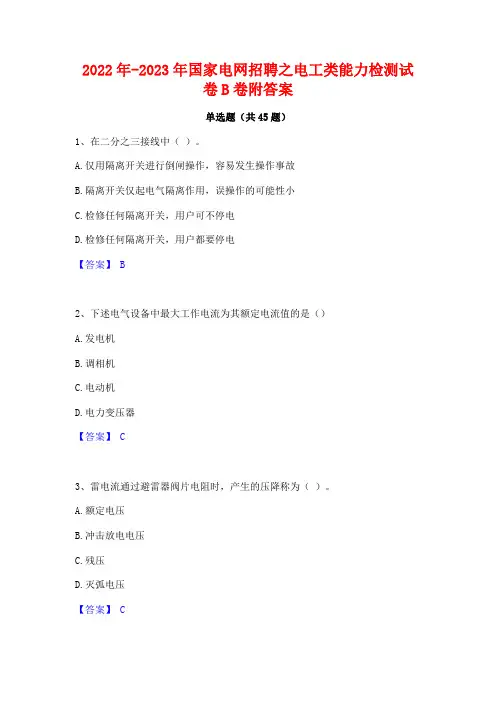 2022年-2023年国家电网招聘之电工类能力检测试卷B卷附答案

单选题（共45题）

1、在二分之三接线中（ ）。

A.仅用隔离开关进行倒闸操作，容易发生操作事故

B.隔离开关仅起电气隔离作用，误操作的可能性小

C.检修任何隔离开关，用户可不停电

D.检修任何隔离开关，用户都要停电

【答案】 B

2、下述电气设备中最大工作电流为其额定电流值的是（）

A.发电机

B.调相机

C.电动机

D.电力变压器

【答案】 C

3、雷电流通过避雷器阀片电阻时，产生的压降称为（ ）。

A.额定电压

B.冲击放电电压

C.残压

D.灭弧电压

【答案】 C